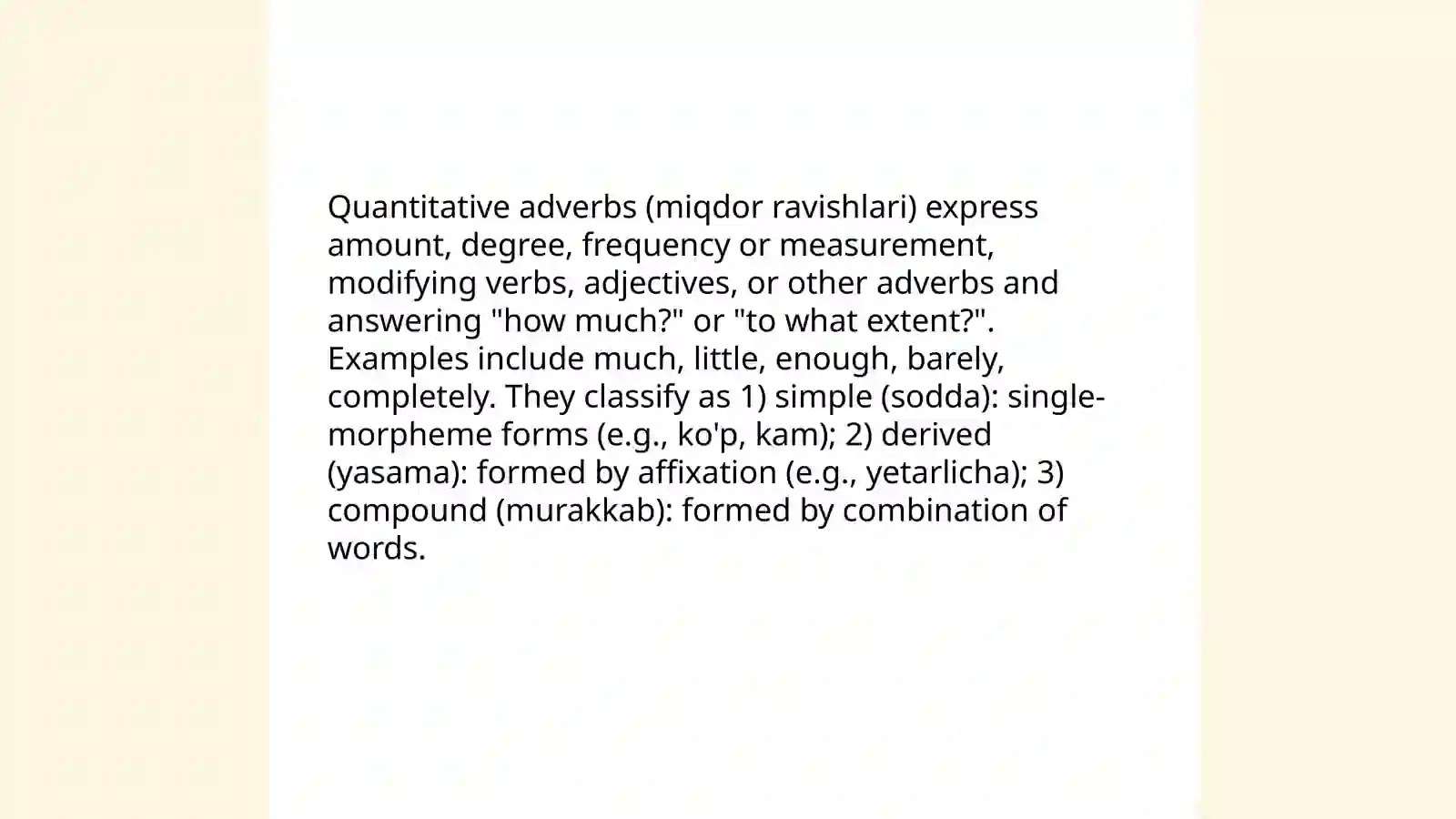 Quantitative adverbs (miqdor ravishlari) express amount, degree, frequency or measurement, modifying verbs, adjectives, or other adverbs and answering "how much?" or "to what extent?". Examples include much, little, enough, barely, completely. They classify as 1) simple (sodda): single-morpheme forms (e.g., ko'p, kam); 2) derived (yasama): formed by affixation (e.g., yetarlicha); 3) compound (murakkab): formed by combination of words.